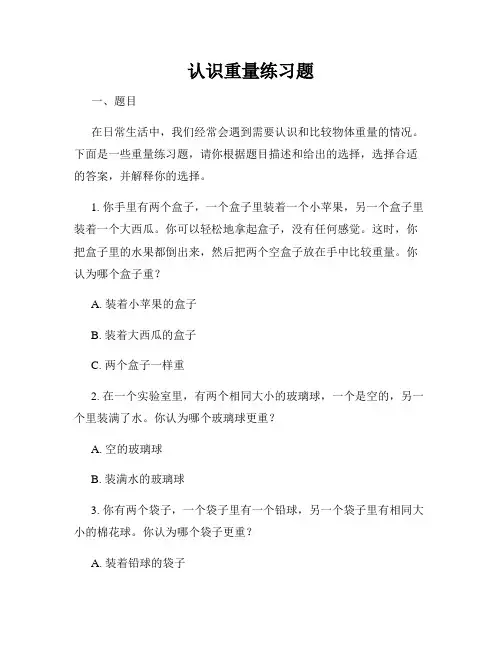 认识重量练习题

一、题目

在日常生活中，我们经常会遇到需要认识和比较物体重量的情况。下面是一些重量练习题，请你根据题目描述和给出的选择，选择合适的答案，并解释你的选择。

1. 你手里有两个盒子，一个盒子里装着一个小苹果，另一个盒子里装着一个大西瓜。你可以轻松地拿起盒子，没有任何感觉。这时，你把盒子里的水果都倒出来，然后把两个空盒子放在手中比较重量。你认为哪个盒子重？

A. 装着小苹果的盒子

B. 装着大西瓜的盒子

C. 两个盒子一样重

2. 在一个实验室里，有两个相同大小的玻璃球，一个是空的，另一个里装满了水。你认为哪个玻璃球更重？

A. 空的玻璃球

B. 装满水的玻璃球

3. 你有两个袋子，一个袋子里有一个铅球，另一个袋子里有相同大小的棉花球。你认为哪个袋子更重？

A. 装着铅球的袋子